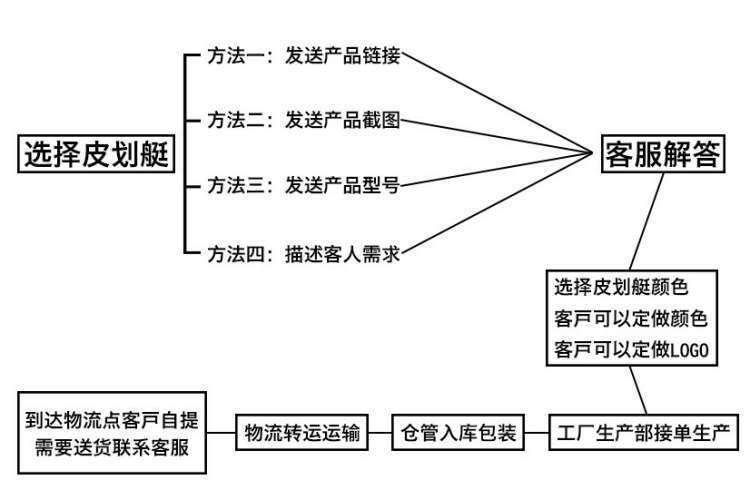 选择皮划艇

方法一：发送产品链接

方法二：发送产品截图

方法三：发送产品型号

方法四：描述客人需求

客服解答

选择皮划艇颜色
客戶可以定做颜色
客戶可以定做LOGO

工厂生产部接单生产

仓管入库包装

物流转运运输

到达物流点客戶自提
需要送货联系客服